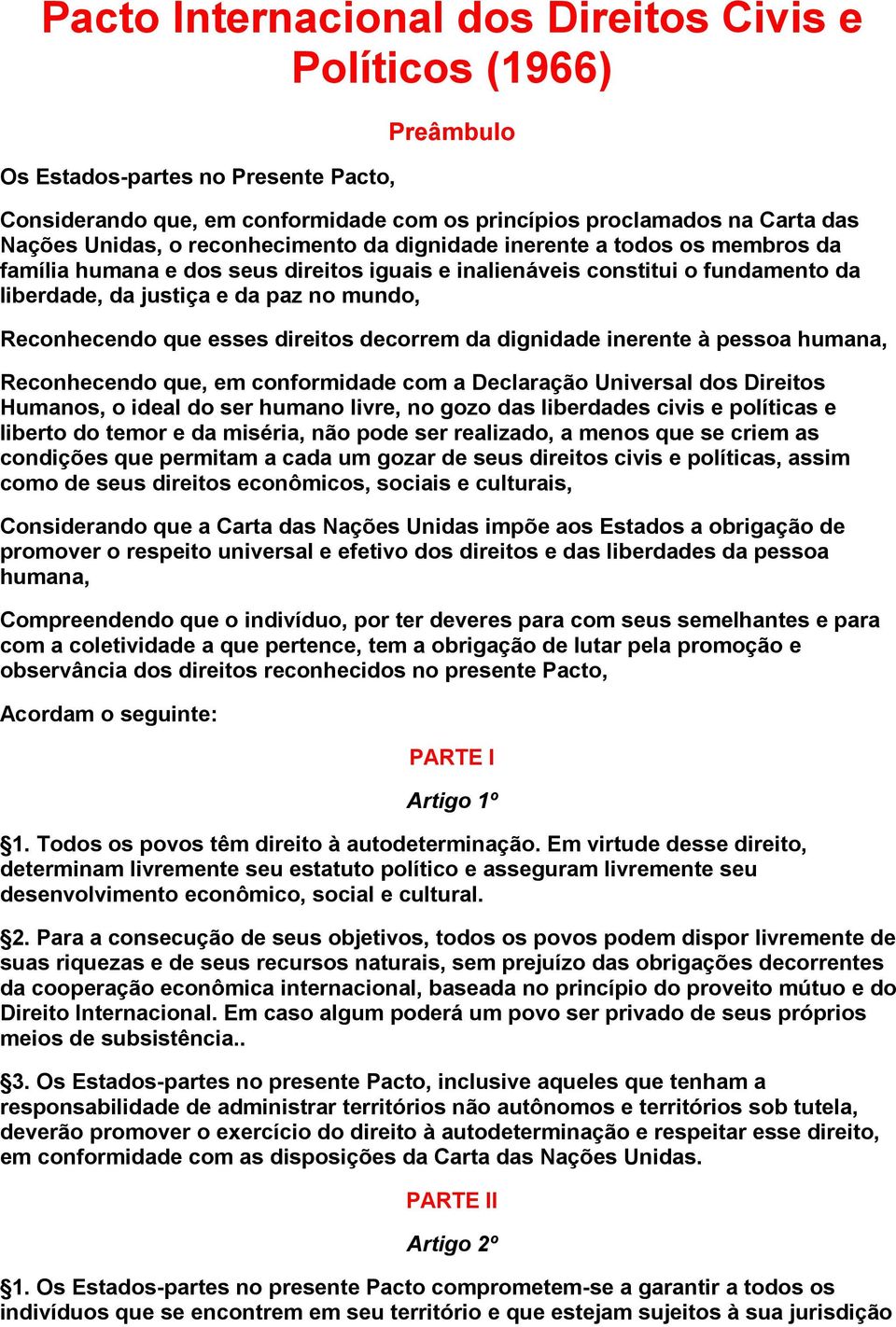 Pacto Internacional dos Direitos Civis e Políticos (1966)

Preâmbulo

Os Estados-partes no Presente Pacto,

Considerando que, em conformidade com os princípios proclamados na Carta das Nações Unidas, o reconhecimento da dignidade inerente a todos os membros da família humana e dos seus direitos iguais e inalienáveis constitui o fundamento da liberdade, da justiça e da paz no mundo,

Reconhecendo que esses direitos decorrem da dignidade inerente à pessoa humana,

Reconhecendo que, em conformidade com a Declaração Universal dos Direitos Humanos, o ideal do ser humano livre, no gozo das liberdades civis e políticas e liberto do temor e da miséria, não pode ser realizado, a menos que se criem as condições que permitam a cada um gozar de seus direitos civis e políticas, assim como de seus direitos econômicos, sociais e culturais,

Considerando que a Carta das Nações Unidas impõe aos Estados a obrigação de promover o respeito universal e efetivo dos direitos e das liberdades da pessoa humana,

Compreendendo que o indivíduo, por ter deveres para com seus semelhantes e para com a coletividade a que pertence, tem a obrigação de lutar pela promoção e observância dos direitos reconhecidos no presente Pacto,

Acordam o seguinte:

PARTE I

Artigo 1º

§1. Todos os povos têm direito à autodeterminação. Em virtude desse direito, determinam livremente seu estatuto político e asseguram livremente seu desenvolvimento econômico, social e cultural.

§2. Para a consecução de seus objetivos, todos os povos podem dispor livremente de suas riquezas e de seus recursos naturais, sem prejuízo das obrigações decorrentes da cooperação econômica internacional, baseada no princípio do proveito mútuo e do Direito Internacional. Em caso algum poderá um povo ser privado de seus próprios meios de subsistência..

§3. Os Estados-partes no presente Pacto, inclusive aqueles que tenham a responsabilidade de administrar territórios não autônomos e territórios sob tutela, deverão promover o exercício do direito à autodeterminação e respeitar esse direito, em conformidade com as disposições da Carta das Nações Unidas.

PARTE II

Artigo 2º

§1. Os Estados-partes no presente Pacto comprometem-se a garantir a todos os indivíduos que se encontrem em seu território e que estejam sujeitos à sua jurisdição